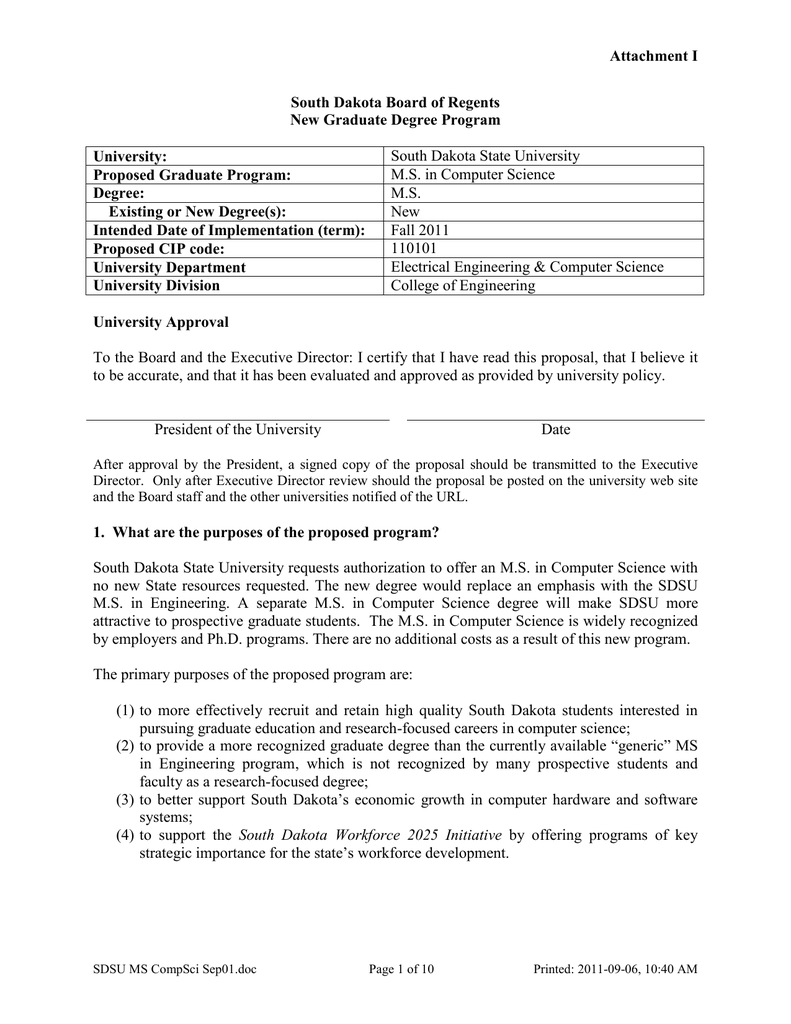 Attachment I

South Dakota Board of Regents
New Graduate Degree Program

| University: | South Dakota State University |
|---|---|
| Proposed Graduate Program: | M.S. in Computer Science |
| Degree: | M.S. |
| Existing or New Degree(s): | New |
| Intended Date of Implementation (term): | Fall 2011 |
| Proposed CIP code: | 110101 |
| University Department | Electrical Engineering & Computer Science |
| University Division | College of Engineering |

University Approval

To the Board and the Executive Director: I certify that I have read this proposal, that I believe it to be accurate, and that it has been evaluated and approved as provided by university policy.

President of the University

Date

After approval by the President, a signed copy of the proposal should be transmitted to the Executive Director. Only after Executive Director review should the proposal be posted on the university web site and the Board staff and the other universities notified of the URL.

1. What are the purposes of the proposed program?

South Dakota State University requests authorization to offer an M.S. in Computer Science with no new State resources requested. The new degree would replace an emphasis with the SDSU M.S. in Engineering. A separate M.S. in Computer Science degree will make SDSU more attractive to prospective graduate students. The M.S. in Computer Science is widely recognized by employers and Ph.D. programs. There are no additional costs as a result of this new program.

The primary purposes of the proposed program are:

(1) to more effectively recruit and retain high quality South Dakota students interested in pursuing graduate education and research-focused careers in computer science;
(2) to provide a more recognized graduate degree than the currently available “generic” MS in Engineering program, which is not recognized by many prospective students and faculty as a research-focused degree;
(3) to better support South Dakota’s economic growth in computer hardware and software systems;
(4) to support the South Dakota Workforce 2025 Initiative by offering programs of key strategic importance for the state’s workforce development.

SDSU MS CompSci Sep01.doc Page 1 of 10 Printed: 2011-09-06, 10:40 AM